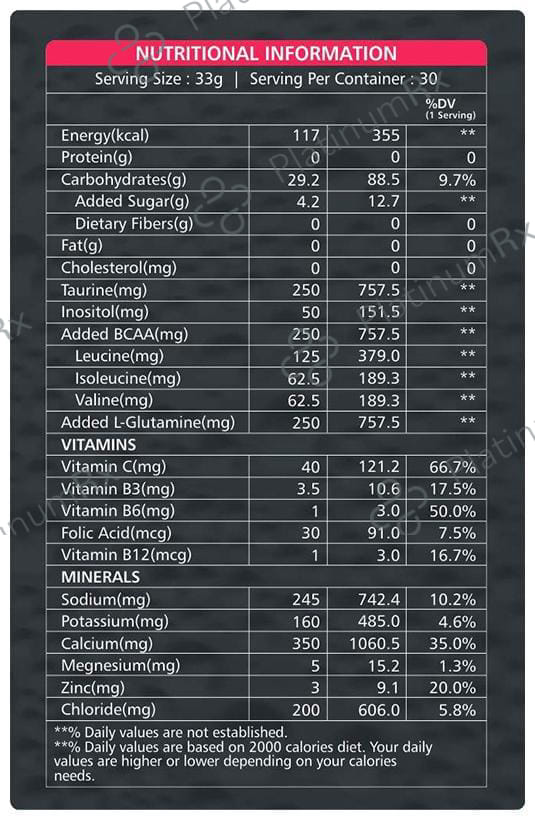 NUTRITIONAL INFORMATION

Serving Size : 33g | Serving Per Container : 30

| | | | %DV (1 Serving) |
|---|---|---|---|
| Energy(kcal) | 117 | 355 | ** |
| Protein(g) | 0 | 0 | 0 |
| Carbohydrates(g) | 29.2 | 88.5 | 9.7% |
| Added Sugar(g) | 4.2 | 12.7 | ** |
| Dietary Fibers(g) | 0 | 0 | 0 |
| Fat(g) | 0 | 0 | 0 |
| Cholesterol(mg) | 0 | 0 | 0 |
| Taurine(mg) | 250 | 757.5 | ** |
| Inositol(mg) | 50 | 151.5 | ** |
| Added BCAA(mg) | 250 | 757.5 | ** |
| Leucine(mg) | 125 | 379.0 | ** |
| Isoleucine(mg) | 62.5 | 189.3 | ** |
| Valine(mg) | 62.5 | 189.3 | ** |
| Added L-Glutamine(mg) | 250 | 757.5 | ** |
| VITAMINS | | | |
| Vitamin C(mg) | 40 | 121.2 | 66.7% |
| Vitamin B3(mg) | 3.5 | 10.6 | 17.5% |
| Vitamin B6(mg) | 1 | 3.0 | 50.0% |
| Folic Acid(mcg) | 30 | 91.0 | 7.5% |
| Vitamin B12(mcg) | 1 | 3.0 | 16.7% |
| MINERALS | | | |
| Sodium(mg) | 245 | 742.4 | 10.2% |
| Potassium(mg) | 160 | 485.0 | 4.6% |
| Calcium(mg) | 350 | 1060.5 | 35.0% |
| Megnesium(mg) | 5 | 15.2 | 1.3% |
| Zinc(mg) | 3 | 9.1 | 20.0% |
| Chloride(mg) | 200 | 606.0 | 5.8% |

**% Daily values are not established.
**% Daily values are based on 2000 calories diet. Your daily values are higher or lower depending on your calories needs.

PlatinumRx